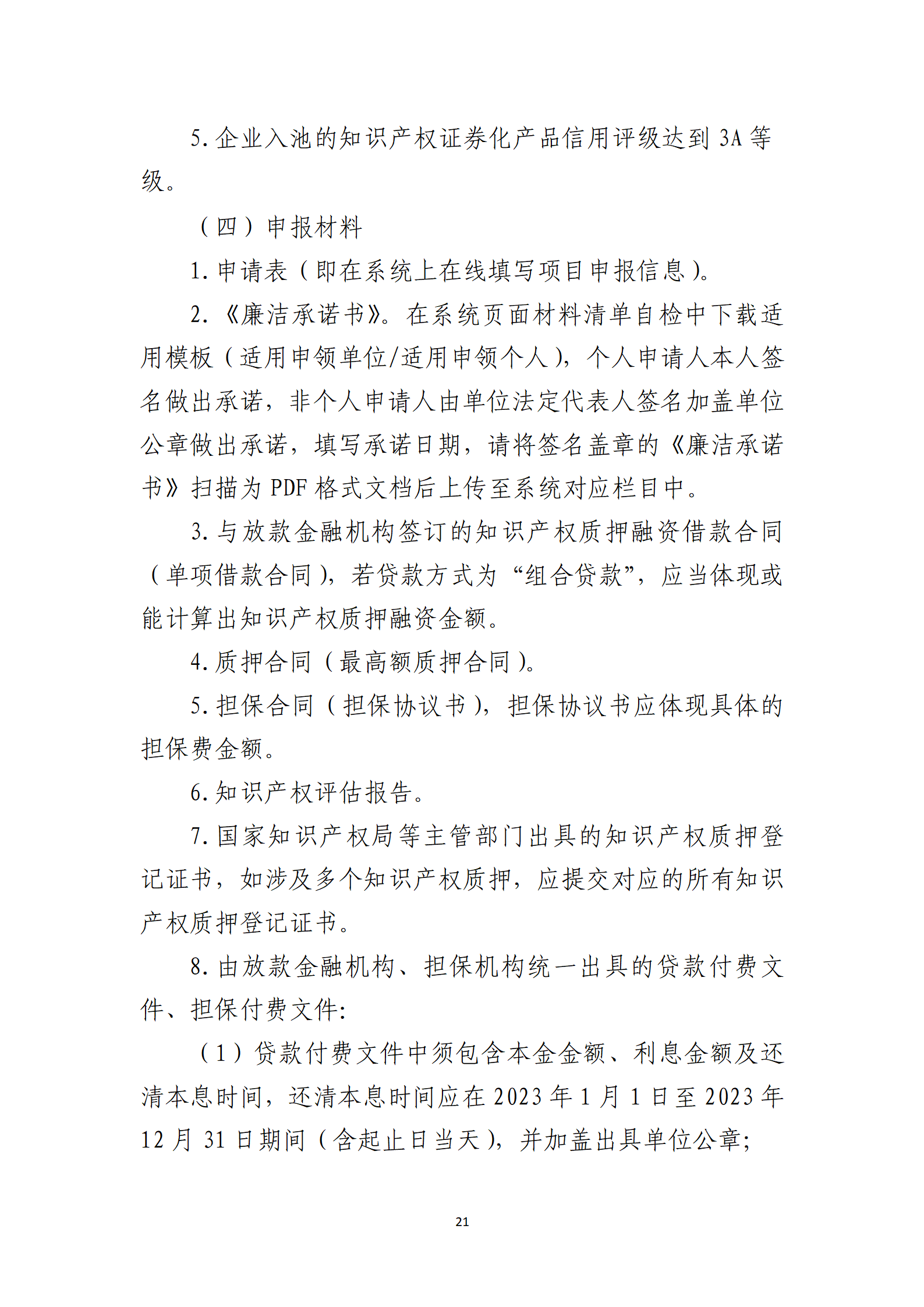 5. 企业入池的知识产权证券化产品信用评级达到 3A 等级。

（四）申报材料

1. 申请表（即在系统上在线填写项目申报信息）。

2.《廉洁承诺书》。在系统页面材料清单自检中下载适用模板（适用申领单位/适用申领个人），个人申请人本人签名做出承诺，非个人申请人由单位法定代表人签名加盖单位公章做出承诺，填写承诺日期，请将签名盖章的《廉洁承诺书》扫描为 PDF 格式文档后上传至系统对应栏目中。

3. 与放款金融机构签订的知识产权质押融资借款合同（单项借款合同），若贷款方式为“组合贷款”，应当体现或能计算出知识产权质押融资金额。

4. 质押合同（最高额质押合同）。

5. 担保合同（担保协议书），担保协议书应体现具体的担保费金额。

6. 知识产权评估报告。

7. 国家知识产权局等主管部门出具的知识产权质押登记证书，如涉及多个知识产权质押，应提交对应的所有知识产权质押登记证书。

8. 由放款金融机构、担保机构统一出具的贷款付费文件、担保付费文件：

（1）贷款付费文件中须包含本金金额、利息金额及还清本息时间，还清本息时间应在 2023 年 1 月 1 日至 2023 年 12 月 31 日期间（含起止日当天），并加盖出具单位公章；

21